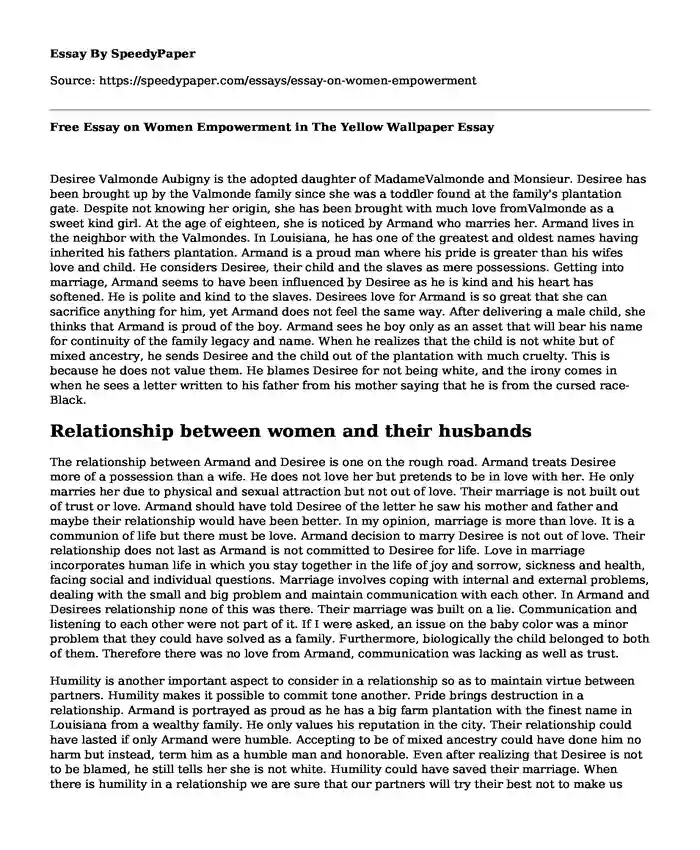 Essay By SpeedyPaper

Source: https://speedypaper.com/essays/essay-on-women-empowerment

Free Essay on Women Empowerment in The Yellow Wallpaper Essay

Desiree Valmonde Aubigny is the adopted daughter of MadameValmonde and Monsieur. Desiree has been brought up by the Valmonde family since she was a toddler found at the family's plantation gate. Despite not knowing her origin, she has been brought with much love fromValmonde as a sweet kind girl. At the age of eighteen, she is noticed by Armand who marries her. Armand lives in the neighbor with the Valmondes. In Louisiana, he has one of the greatest and oldest names having inherited his fathers plantation. Armand is a proud man where his pride is greater than his wifes love and child. He considers Desiree, their child and the slaves as mere possessions. Getting into marriage, Armand seems to have been influenced by Desiree as he is kind and his heart has softened. He is polite and kind to the slaves. Desirees love for Armand is so great that she can sacrifice anything for him, yet Armand does not feel the same way. After delivering a male child, she thinks that Armand is proud of the boy. Armand sees he boy only as an asset that will bear his name for continuity of the family legacy and name. When he realizes that the child is not white but of mixed ancestry, he sends Desiree and the child out of the plantation with much cruelty. This is because he does not value them. He blames Desiree for not being white, and the irony comes in when he sees a letter written to his father from his mother saying that he is from the cursed race-Black.

Relationship between women and their husbands

The relationship between Armand and Desiree is one on the rough road. Armand treats Desiree more of a possession than a wife. He does not love her but pretends to be in love with her. He only marries her due to physical and sexual attraction but not out of love. Their marriage is not built out of trust or love. Armand should have told Desiree of the letter he saw his mother and father and maybe their relationship would have been better. In my opinion, marriage is more than love. It is a communion of life but there must be love. Armand decision to marry Desiree is not out of love. Their relationship does not last as Armand is not committed to Desiree for life. Love in marriage incorporates human life in which you stay together in the life of joy and sorrow, sickness and health, facing social and individual questions. Marriage involves coping with internal and external problems, dealing with the small and big problem and maintain communication with each other. In Armand and Desirees relationship none of this was there. Their marriage was built on a lie. Communication and listening to each other were not part of it. If I were asked, an issue on the baby color was a minor problem that they could have solved as a family. Furthermore, biologically the child belonged to both of them. Therefore there was no love from Armand, communication was lacking as well as trust.

Humility is another important aspect to consider in a relationship so as to maintain virtue between partners. Humility makes it possible to commit tone another. Pride brings destruction in a relationship. Armand is portrayed as proud as he has a big farm plantation with the finest name in Louisiana from a wealthy family. He only values his reputation in the city. Their relationship could have lasted if only Armand were humble. Accepting to be of mixed ancestry could have done him no harm but instead, term him as a humble man and honorable. Even after realizing that Desiree is not to be blamed, he still tells her she is not white. Humility could have saved their marriage. When there is humility in a relationship we are sure that our partners will try their best not to make us